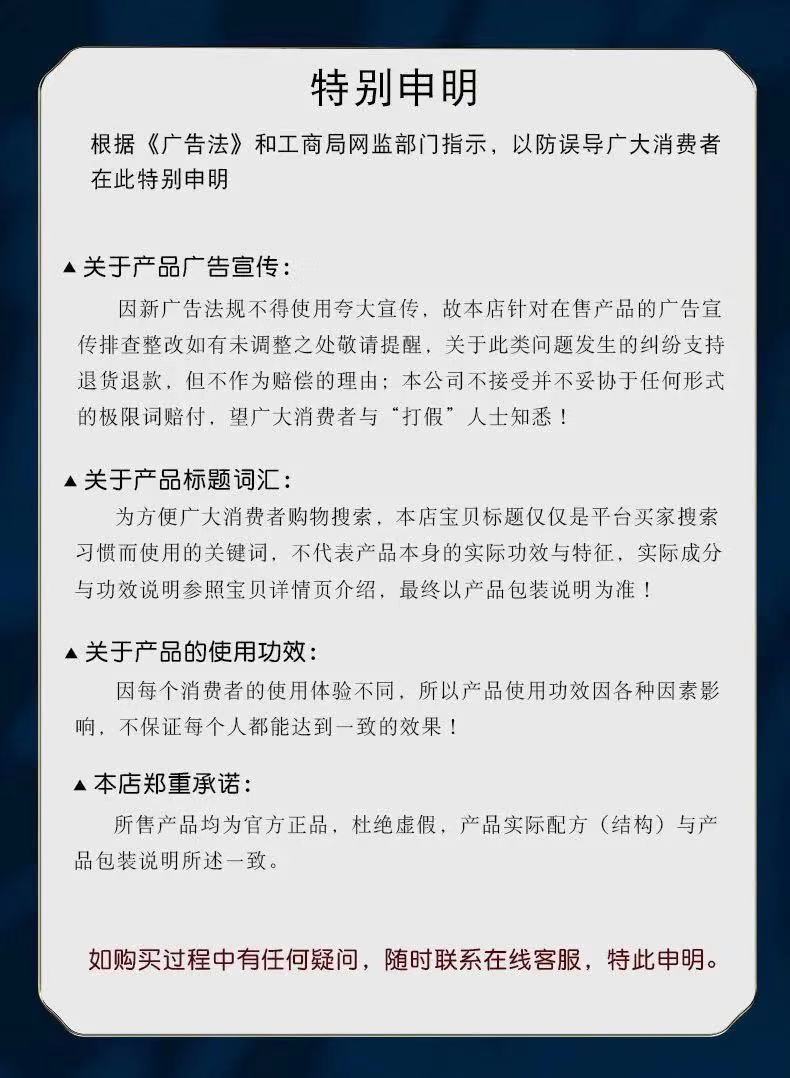 特别申明

根据《广告法》和工商局网监部门指示，以防误导广大消费者在此特别申明

▲关于产品广告宣传：

因新广告法规不得使用夸大宣传，故本店针对在售产品的广告宣传排查整改如有未调整之处敬请提醒，关于此类问题发生的纠纷支持退货退款，但不作为赔偿的理由；本公司不接受并不妥协于任何形式的极限词赔付，望广大消费者与“打假”人士知悉！

▲关于产品标题词汇：

为方便广大消费者购物搜索，本店宝贝标题仅仅是平台买家搜索习惯而使用的关键词，不代表产品本身的实际功效与特征，实际成分与功效说明参照宝贝详情页介绍，最终以产品包装说明为准！

▲关于产品的使用功效：

因每个消费者的使用体验不同，所以产品使用功效因各种因素影响，不保证每个人都能达到一致的效果！

▲本店郑重承诺：

所售产品均为官方正品，杜绝虚假，产品实际配方（结构）与产品包装说明所述一致。

如购买过程中有任何疑问，随时联系在线客服，特此申明。